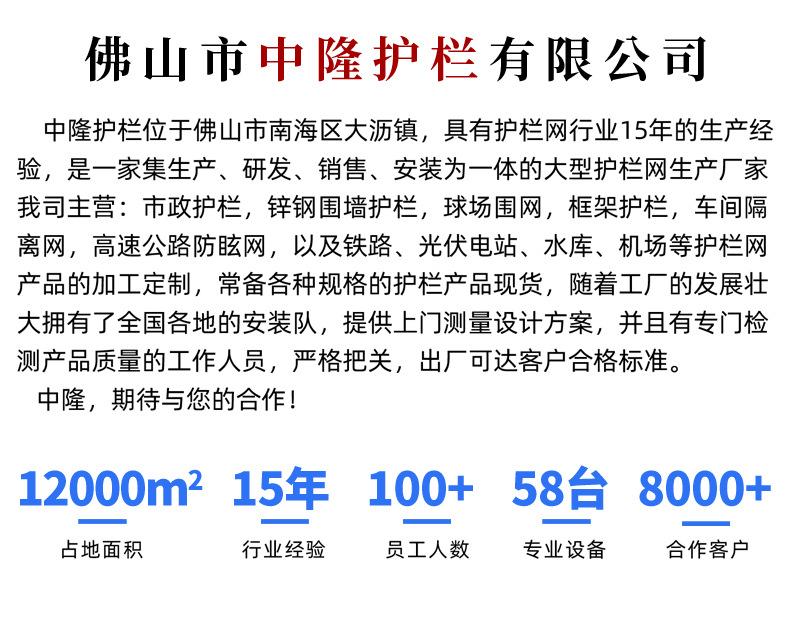 佛山市中隆护栏有限公司

中隆护栏位于佛山市南海区大沥镇，具有护栏网行业15年的生产经验，是一家集生产、研发、销售、安装为一体的大型护栏网生产厂家我司主营：市政护栏，锌钢围墙护栏，球场围网，框架护栏，车间隔离网，高速公路防眩网，以及铁路、光伏电站、水库、机场等护栏网产品的加工定制，常备各种规格的护栏产品现货，随着工厂的发展壮大拥有了全国各地的安装队，提供上门测量设计方案，并且有专门检测产品质量的工作人员，严格把关，出厂可达客户合格标准。

中隆，期待与您的合作！

$12000m^2$
占地面积

15年
行业经验

100+
员工人数

58台
专业设备

8000+
合作客户